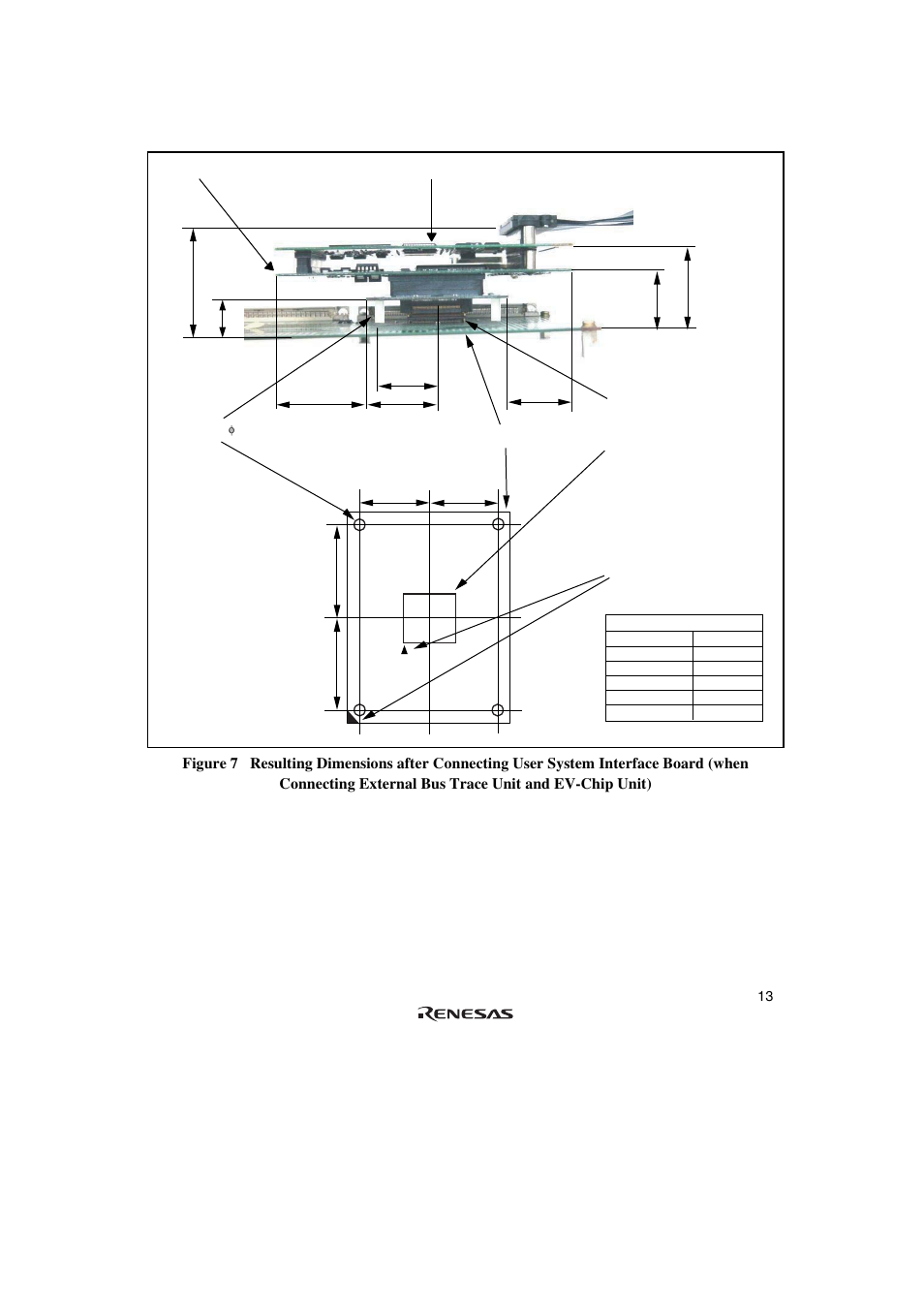 $\phi$

Figure 7 Resulting Dimensions after Connecting User System Interface Board (when Connecting External Bus Trace Unit and EV-Chip Unit)

13

RENESAS